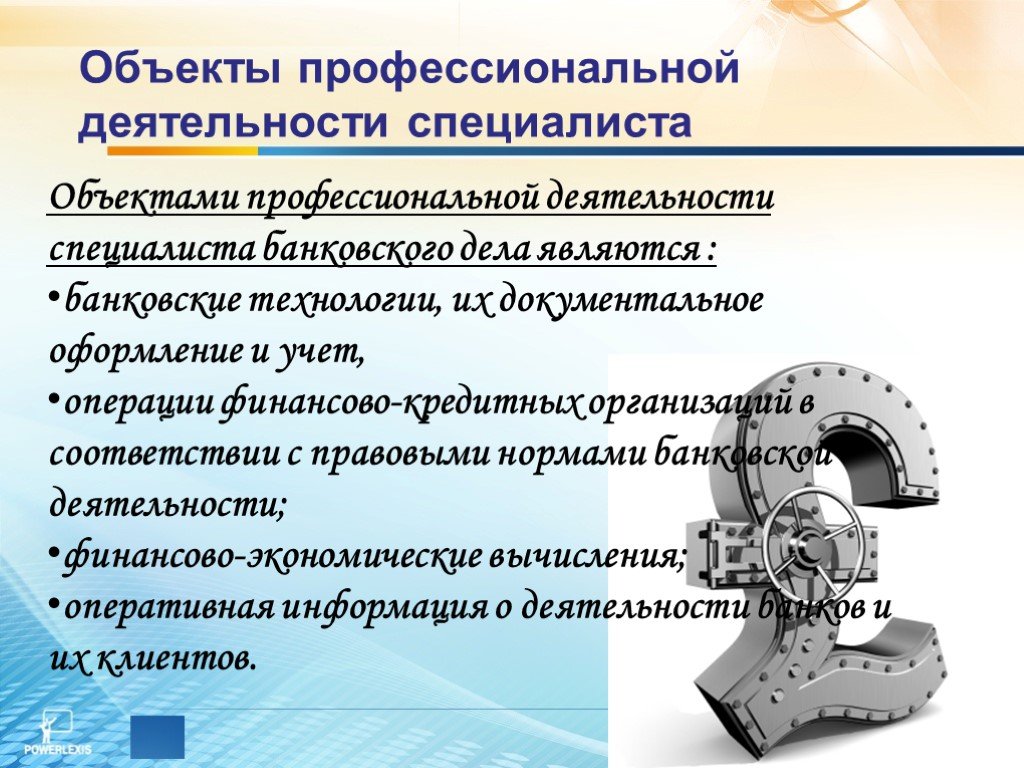 Объекты профессиональной деятельности специалиста

Объектами профессиональной деятельности специалиста банковского дела являются :

•банковские технологии, их документальное оформление и учет,

•операции финансово-кредитных организаций в соответствии с правовыми нормами банковской деятельности;

•финансово-экономические вычисления;

•оперативная информация о деятельности банков и их клиентов.

POWERLEXIS